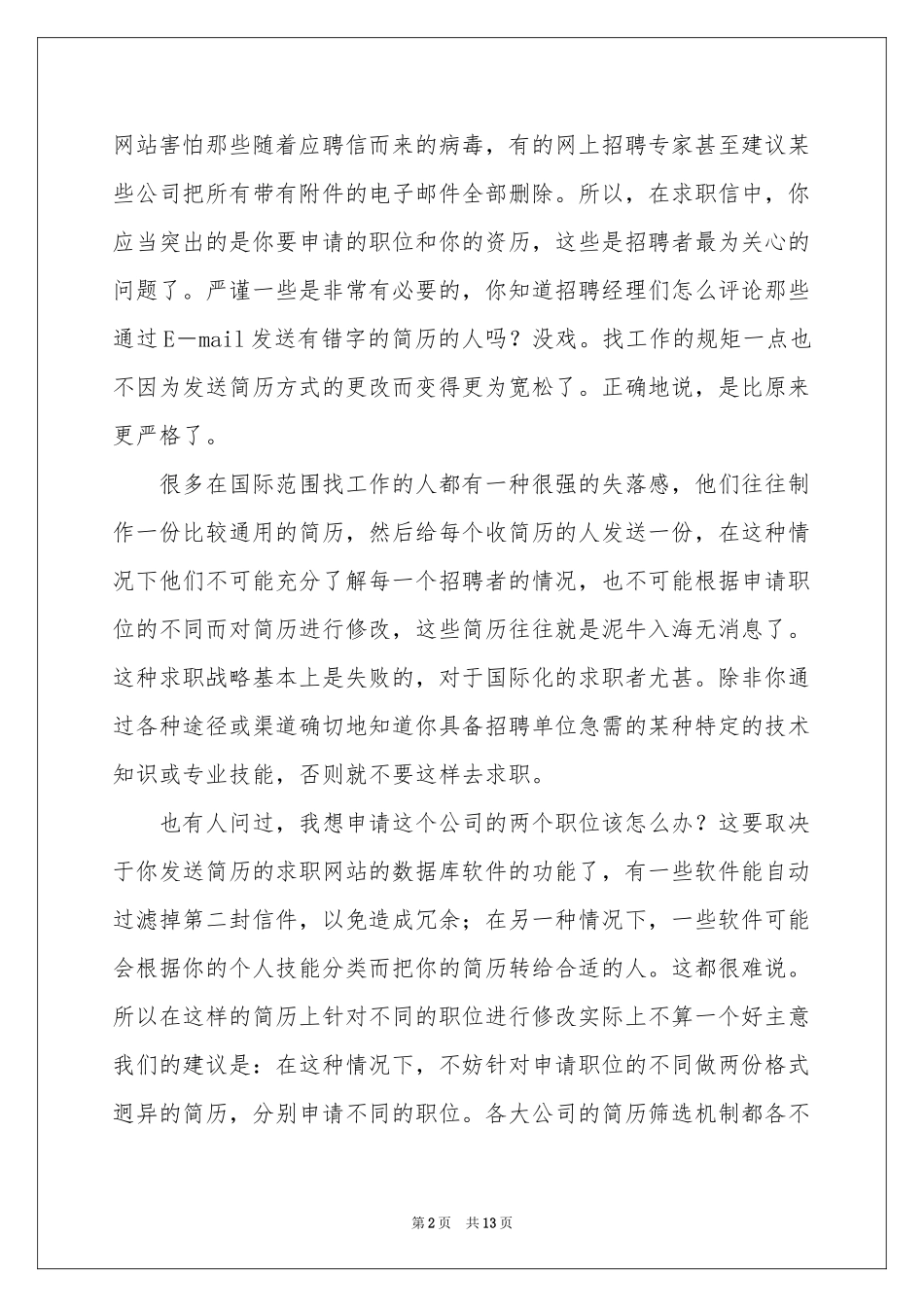 网站害怕那些随着应聘信而来的病毒，有的网上招聘专家甚至建议某些公司把所有带有附件的电子邮件全部删除。所以，在求职信中，你应当突出的是你要申请的职位和你的资历，这些是招聘者最为关心的问题了。严谨一些是非常有必要的，你知道招聘经理们怎么评论那些通过E—mail发送有错字的简历的人吗？没戏。找工作的规矩一点也不因为发送简历方式的更改而变得更为宽松了。正确地说，是比原来更严格了。

很多在国际范围找工作的人都有一种很强的失落感，他们往往制作一份比较通用的简历，然后给每个收简历的人发送一份，在这种情况下他们不可能充分了解每一个招聘者的情况，也不可能根据申请职位的不同而对简历进行修改，这些简历往往就是泥牛入海无消息了。这种求职战略基本上是失败的，对于国际化的求职者尤甚。除非你通过各种途径或渠道确切地知道你具备招聘单位急需的某种特定的技术知识或专业技能，否则就不要这样去求职。

也有人问过，我想申请这个公司的两个职位该怎么办？这要取决于你发送简历的求职网站的数据库软件的功能了，有一些软件能自动过滤掉第二封信件，以免造成冗余；在另一种情况下，一些软件可能会根据你的个人技能分类而把你的简历转给合适的人。这都很难说。所以在这样的简历上针对不同的职位进行修改实际上不算一个好主意我们的建议是：在这种情况下，不妨针对申请职位的不同做两份格式迥异的简历，分别申请不同的职位。各大公司的简历筛选机制都各不

第2页 共13页